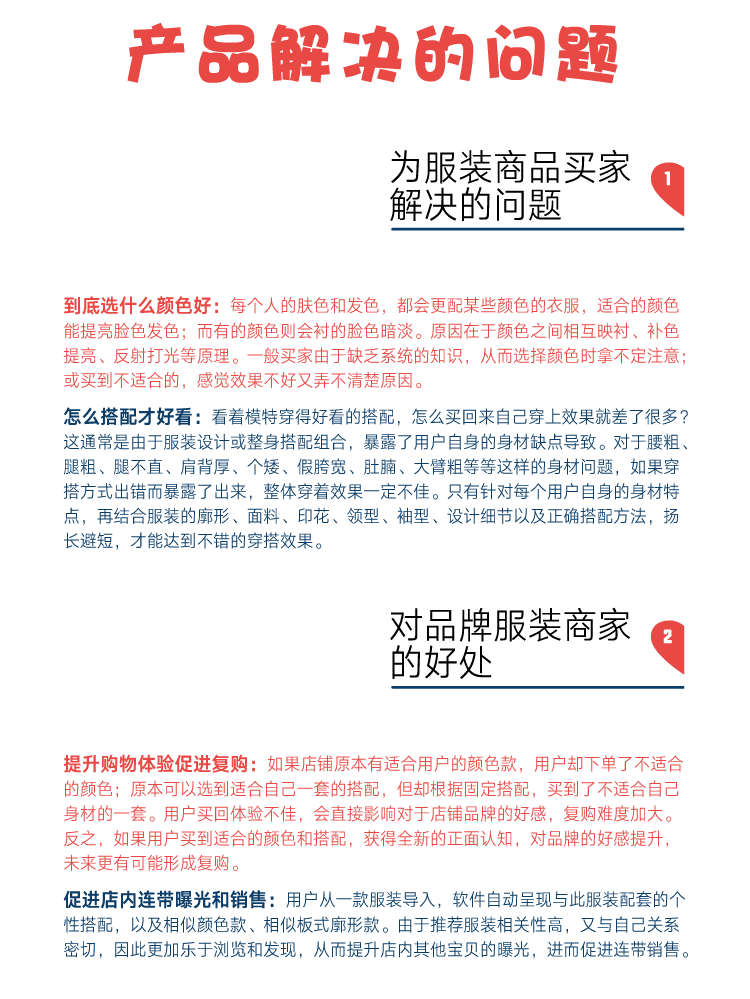 产品解决的问题

为服装商品买家解决的问题

1

到底选什么颜色好：每个人的肤色和发色，都会更配某些颜色的衣服，适合的颜色能提亮脸色发色；而有的颜色则会衬的脸色暗淡。原因在于颜色之间相互映衬、补色提亮、反射打光等原理。一般买家由于缺乏系统的知识，从而选择颜色时拿不定注意；或买到不适合的，感觉效果不好又弄不清楚原因。

怎么搭配才好看：看着模特穿得好看的搭配，怎么买回来自己穿上效果就差了很多？这通常是由于服装设计或整身搭配组合，暴露了用户自身的身材缺点导致。对于腰粗、腿粗、腿不直、肩背厚、个矮、假胯宽、肚腩、大臂粗等等这样的身材问题，如果穿搭方式出错而暴露了出来，整体穿着效果一定不佳。只有针对每个用户自身的身材特点，再结合服装的廓形、面料、印花、领型、袖型、设计细节以及正确搭配方法，扬长避短，才能达到不错的穿搭效果。

对品牌服装商家的好处

2

提升购物体验促进复购：如果店铺原本有适合用户的颜色款，用户却下单了不适合的颜色；原本可以选到适合自己一套的搭配，但却根据固定搭配，买到了不适合自己身材的一套。用户买回体验不佳，会直接影响对于店铺品牌的好感，复购难度加大。反之，如果用户买到适合的颜色和搭配，获得全新的正面认知，对品牌的好感提升，未来更有可能形成复购。

促进店内连带曝光和销售：用户从一款服装导入，软件自动呈现与此服装配套的个性搭配，以及相似颜色款、相似板式廓形款。由于推荐服装相关性高，又与自己关系密切，因此更加乐于浏览和发现，从而提升店内其他宝贝的曝光，进而促进连带销售。